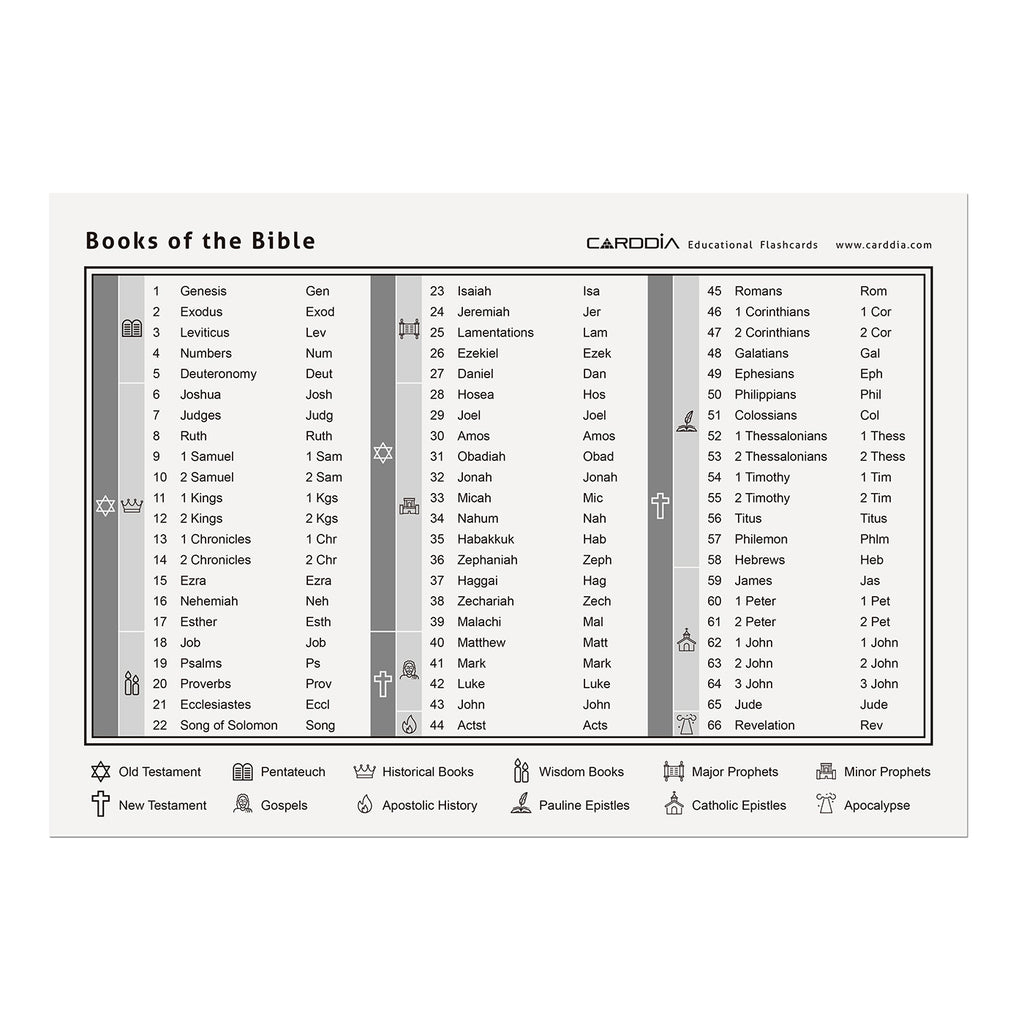 Books of the Bible

CARDDIA Educational Flashcards www.carddia.com

| | | |
|---|---|---|
| 1 | Genesis | Gen |
| 2 | Exodus | Exod |
| 3 | Leviticus | Lev |
| 4 | Numbers | Num |
| 5 | Deuteronomy | Deut |
| 6 | Joshua | Josh |
| 7 | Judges | Judg |
| 8 | Ruth | Ruth |
| 9 | 1 Samuel | 1 Sam |
| 10 | 2 Samuel | 2 Sam |
| 11 | 1 Kings | 1 Kgs |
| 12 | 2 Kings | 2 Kgs |
| 13 | 1 Chronicles | 1 Chr |
| 14 | 2 Chronicles | 2 Chr |
| 15 | Ezra | Ezra |
| 16 | Nehemiah | Neh |
| 17 | Esther | Esth |
| 18 | Job | Job |
| 19 | Psalms | Ps |
| 20 | Proverbs | Prov |
| 21 | Ecclesiastes | Eccl |
| 22 | Song of Solomon | Song |

| | | |
|---|---|---|
| 23 | Isaiah | Isa |
| 24 | Jeremiah | Jer |
| 25 | Lamentations | Lam |
| 26 | Ezekiel | Ezek |
| 27 | Daniel | Dan |
| 28 | Hosea | Hos |
| 29 | Joel | Joel |
| 30 | Amos | Amos |
| 31 | Obadiah | Obad |
| 32 | Jonah | Jonah |
| 33 | Micah | Mic |
| 34 | Nahum | Nah |
| 35 | Habakkuk | Hab |
| 36 | Zephaniah | Zeph |
| 37 | Haggai | Hag |
| 38 | Zechariah | Zech |
| 39 | Malachi | Mal |
| 40 | Matthew | Matt |
| 41 | Mark | Mark |
| 42 | Luke | Luke |
| 43 | John | John |
| 44 | Actst | Acts |

| | | |
|---|---|---|
| 45 | Romans | Rom |
| 46 | 1 Corinthians | 1 Cor |
| 47 | 2 Corinthians | 2 Cor |
| 48 | Galatians | Gal |
| 49 | Ephesians | Eph |
| 50 | Philippians | Phil |
| 51 | Colossians | Col |
| 52 | 1 Thessalonians | 1 Thess |
| 53 | 2 Thessalonians | 2 Thess |
| 54 | 1 Timothy | 1 Tim |
| 55 | 2 Timothy | 2 Tim |
| 56 | Titus | Titus |
| 57 | Philemon | Phlm |
| 58 | Hebrews | Heb |
| 59 | James | Jas |
| 60 | 1 Peter | 1 Pet |
| 61 | 2 Peter | 2 Pet |
| 62 | 1 John | 1 John |
| 63 | 2 John | 2 John |
| 64 | 3 John | 3 John |
| 65 | Jude | Jude |
| 66 | Revelation | Rev |

Old Testament Pentateuch Historical Books Wisdom Books Major Prophets Minor Prophets
New Testament Gospels Apostolic History Pauline Epistles Catholic Epistles Apocalypse